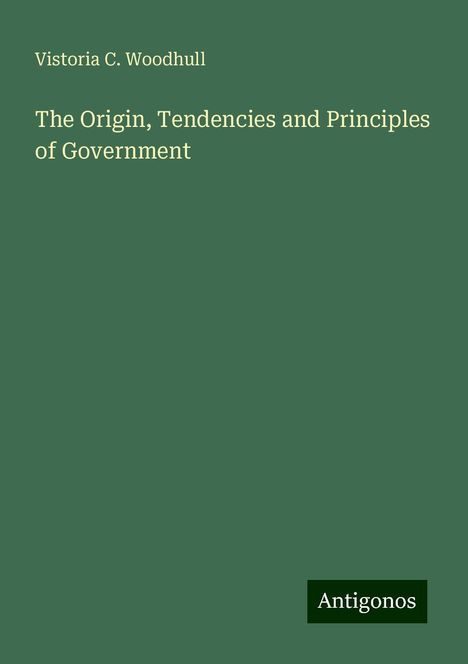 Vistoria C. Woodhull

The Origin, Tendencies and Principles of Government

Antigonos